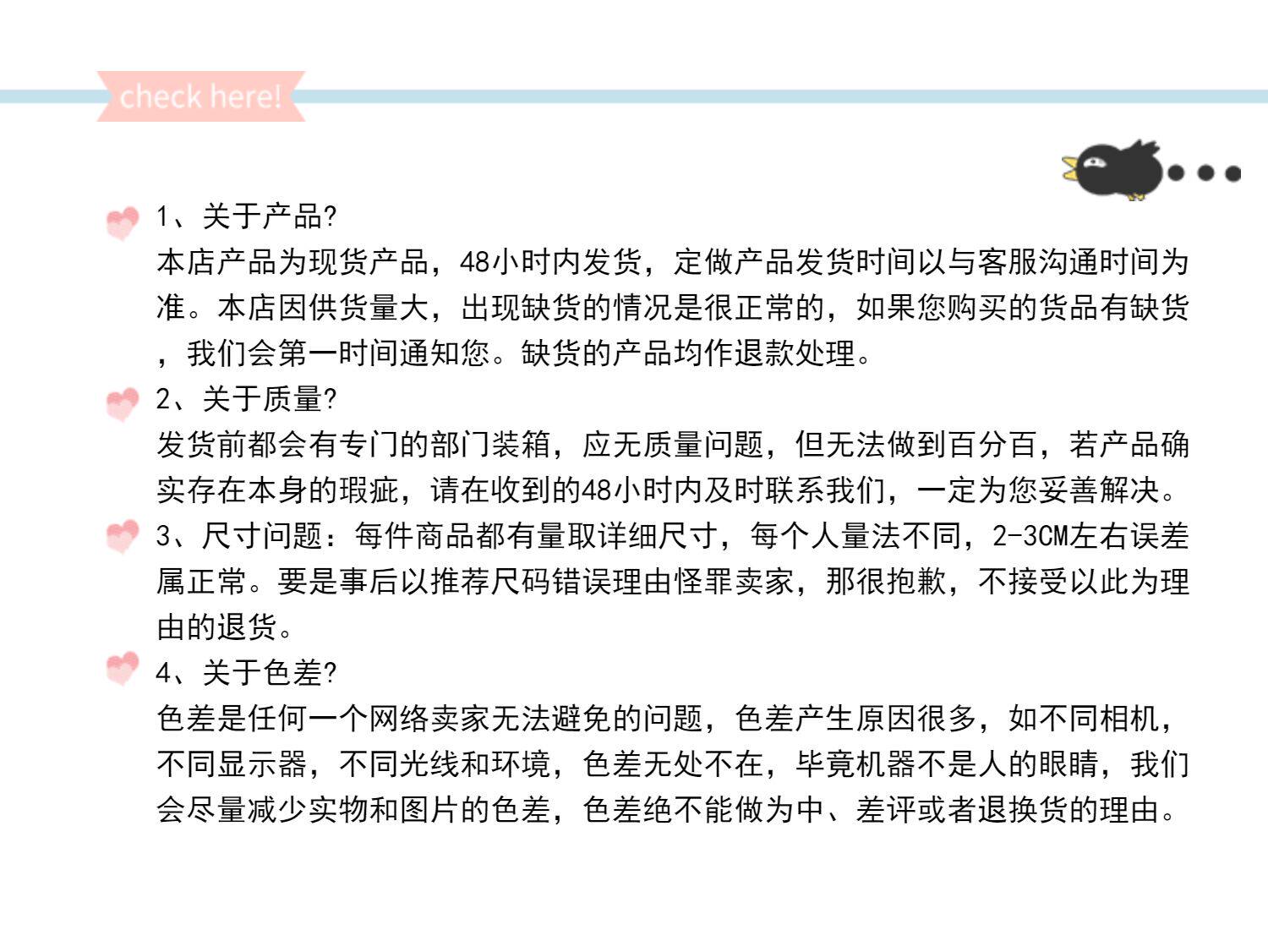 check here!

1、关于产品?
本店产品为现货产品，48小时内发货，定做产品发货时间以与客服沟通时间为准。本店因供货量大，出现缺货的情况是很正常的，如果您购买的货品有缺货，我们会第一时间通知您。缺货的产品均作退款处理。

2、关于质量?
发货前都会有专门的部门装箱，应无质量问题，但无法做到百分百，若产品确实存在本身的瑕疵，请在收到的48小时内及时联系我们，一定为您妥善解决。

3、尺寸问题：每件商品都有量取详细尺寸，每个人量法不同，2-3CM左右误差属正常。要是事后以推荐尺码错误理由怪罪卖家，那很抱歉，不接受以此为理由的退货。

4、关于色差?
色差是任何一个网络卖家无法避免的问题，色差产生原因很多，如不同相机，不同显示器，不同光线和环境，色差无处不在，毕竟机器不是人的眼睛，我们会尽量减少实物和图片的色差，色差绝不能做为中、差评或者退换货的理由。